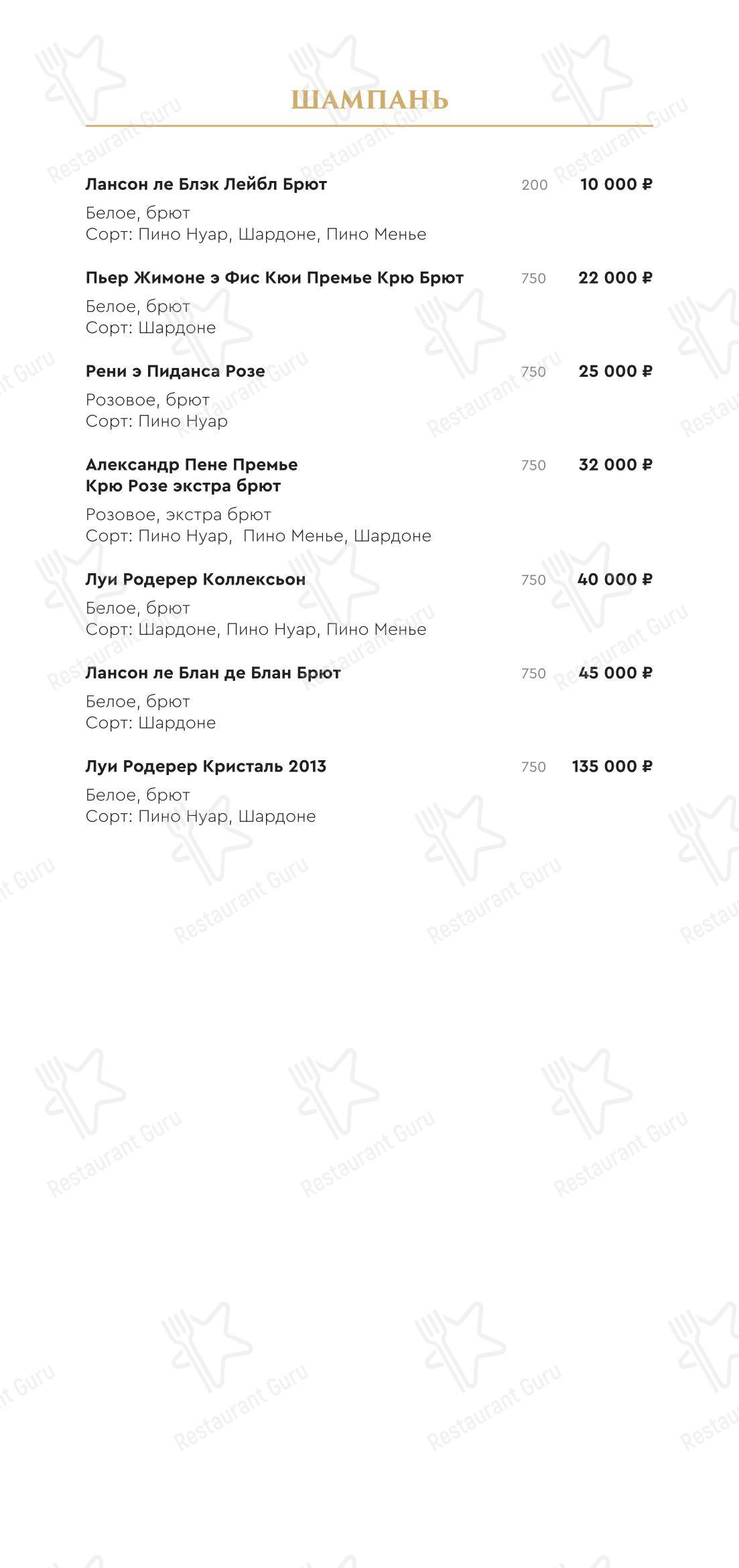 ШАМПАНЬ

Лансон ле Блэк Лейбл Брют 200 10 000 ₽

Белое, брют
Сорт: Пино Нуар, Шардоне, Пино Менье

Пьер Жимоне э Фис Кюи Премье Крю Брют 750 22 000 ₽

Белое, брют
Сорт: Шардоне

Рени э Пиданса Розе 750 25 000 ₽

Розовое, брют
Сорт: Пино Нуар

Александр Пене Премье Крю Розе экстра брют 750 32 000 ₽

Розовое, экстра брют
Сорт: Пино Нуар, Пино Менье, Шардоне

Луи Родерер Коллексьон 750 40 000 ₽

Белое, брют
Сорт: Шардоне, Пино Нуар, Пино Менье

Лансон ле Блан де Блан Брют 750 45 000 ₽

Белое, брют
Сорт: Шардоне

Луи Родерер Кристаль 2013 750 135 000 ₽

Белое, брют
Сорт: Пино Нуар, Шардоне

Restaurant Guru